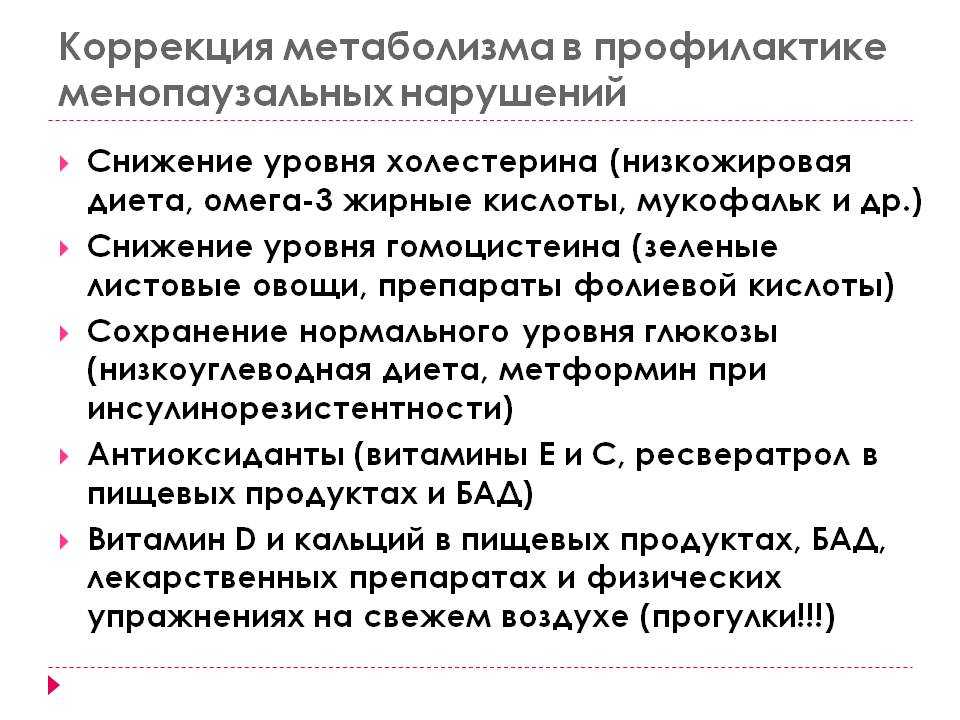 Коррекция метаболизма в профилактике менопаузальных нарушений

Снижение уровня холестерина (низкожировая диета, омега-3 жирные кислоты, мукофальк и др.)

Снижение уровня гомоцистеина (зеленые листовые овощи, препараты фолиевой кислоты)

Сохранение нормального уровня глюкозы (низкоуглеводная диета, метформин при инсулинорезистентности)

Антиоксиданты (витамины Е и С, ресвератрол в пищевых продуктах и БАД)

Витамин D и кальций в пищевых продуктах, БАД, лекарственных препаратах и физических упражнениях на свежем воздухе (прогулки!!!)